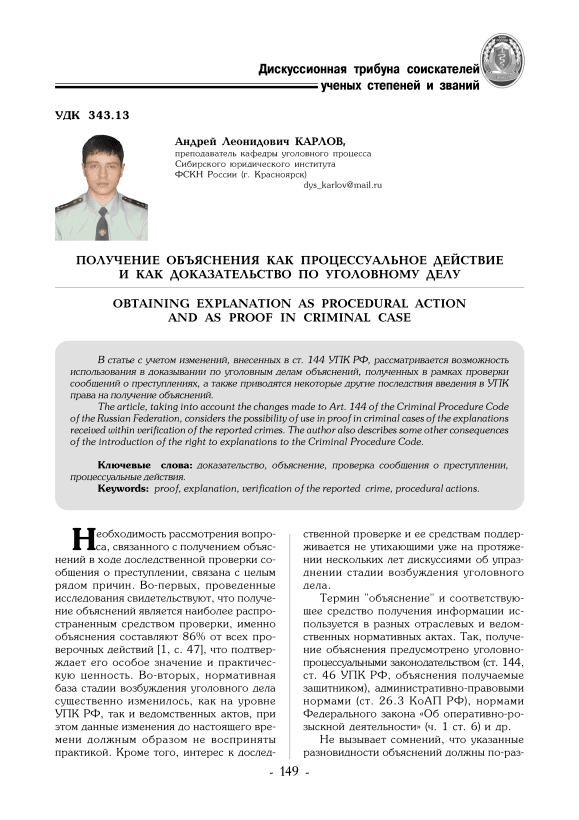 Дискуссионная трибуна соискателей ученых степеней и званий

УДК 343.13

Андрей Леонидович КАРЛОВ,
преподаватель кафедры уголовного процесса Сибирского юридического института ФСКН России (г. Красноярск)
dys_karlov@mail.ru

ПОЛУЧЕНИЕ ОБЪЯСНЕНИЯ КАК ПРОЦЕССУАЛЬНОЕ ДЕЙСТВИЕ И КАК ДОКАЗАТЕЛЬСТВО ПО УГОЛОВНОМУ ДЕЛУ

OBTAINING EXPLANATION AS PROCEDURAL ACTION AND AS PROOF IN CRIMINAL CASE

В статье с учетом изменений, внесенных в ст. 144 УПК РФ, рассматривается возможность использования в доказывании по уголовным делам объяснений, полученных в рамках проверки сообщений о преступлениях, а также приводятся некоторые другие последствия введения в УПК права на получение объяснений.

The article, taking into account the changes made to Art. 144 of the Criminal Procedure Code of the Russian Federation, considers the possibility of use in proof in criminal cases of the explanations received within verification of the reported crimes. The author also describes some other consequences of the introduction of the right to explanations to the Criminal Procedure Code.

Ключевые слова: доказательство, объяснение, проверка сообщения о преступлении, процессуальные действия.

Keywords: proof, explanation, verification of the reported crime, procedural actions.

Необходимость рассмотрения вопроса, связанного с получением объяснений в ходе доследственной проверки сообщения о преступлении, связана с целым рядом причин. Во-первых, проведенные исследования свидетельствуют, что получение объяснений является наиболее распространенным средством проверки, именно объяснения составляют 86% от всех проверочных действий [1, с. 47], что подтверждает его особое значение и практическую ценность. Во-вторых, нормативная база стадии возбуждения уголовного дела существенно изменилось, как на уровне УПК РФ, так и ведомственных актов, при этом данные изменения до настоящего времени должным образом не восприняты практикой. Кроме того, интерес к доследственной проверке и ее средствам поддерживается не утихающими уже на протяжении нескольких лет дискуссиями об упразднении стадии возбуждения уголовного дела.

Термин "объяснение" и соответствующее средство получения информации используется в разных отраслевых и ведомственных нормативных актах. Так, получение объяснения предусмотрено уголовно-процессуальными законодательством (ст. 144, ст. 46 УПК РФ, объяснения получаемые защитником), административно-правовыми нормами (ст. 26.3 КоАП РФ), нормами Федерального закона «Об оперативно-розыскной деятельности» (ч. 1 ст. 6) и др.

Не вызывает сомнений, что указанные разновидности объяснений должны по-раз-

- 149 -